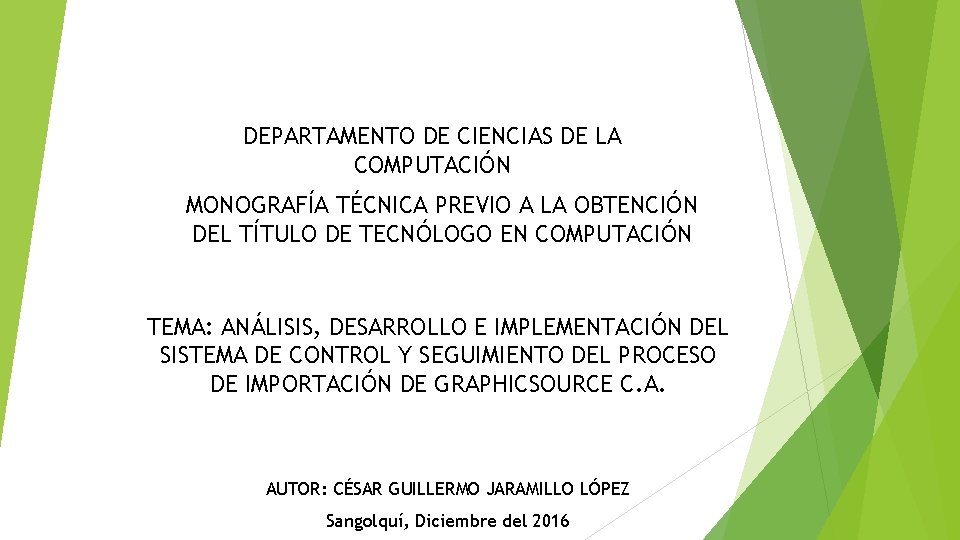 DEPARTAMENTO DE CIENCIAS DE LA COMPUTACIÓN

MONOGRAFÍA TÉCNICA PREVIO A LA OBTENCIÓN DEL TÍTULO DE TECNÓLOGO EN COMPUTACIÓN

TEMA: ANÁLISIS, DESARROLLO E IMPLEMENTACIÓN DEL SISTEMA DE CONTROL Y SEGUIMIENTO DEL PROCESO DE IMPORTACIÓN DE GRAPHICSOURCE C.A.

AUTOR: CÉSAR GUILLERMO JARAMILLO LÓPEZ

Sangolquí, Diciembre del 2016